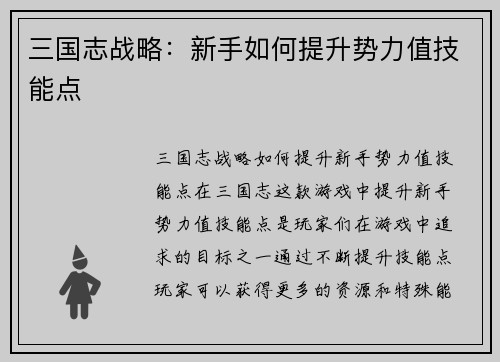 三国志战略：新手如何提升势力值技能点

三国志战略如何提升新手势力值技能点在三国志这款游戏中提升新手势力值技能点是玩家们在游戏中追求的目标之一通过不断提升技能点玩家可以获得更多的资源和特殊能